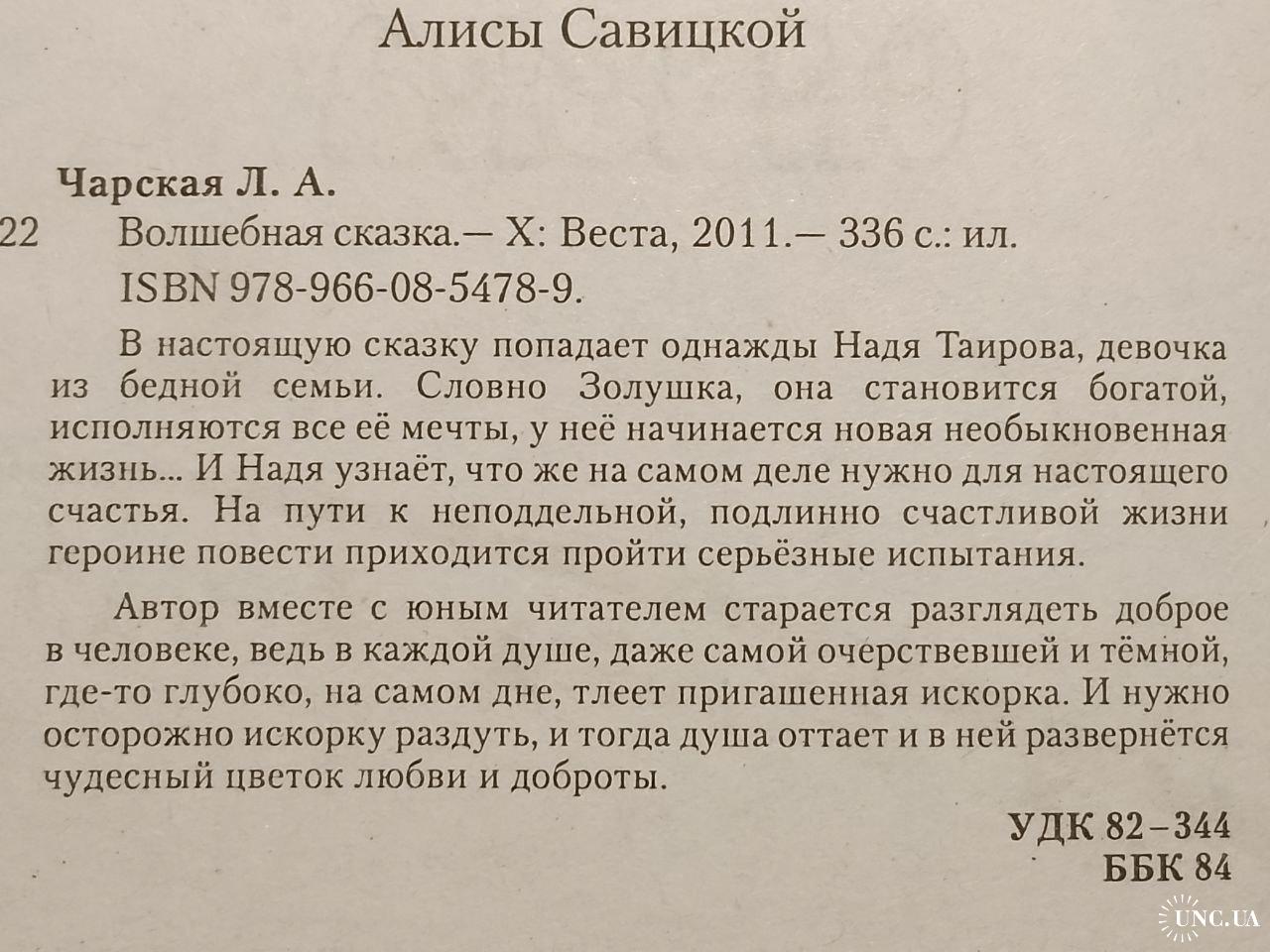 Алисы Савицкой

Чарская Л. А.

22 Волшебная сказка.— Х: Веста, 2011.— 336 с.: ил.

ISBN 978-966-08-5478-9.

В настоящую сказку попадает однажды Надя Таирова, девочка из бедной семьи. Словно Золушка, она становится богатой, исполняются все её мечты, у неё начинается новая необыкновенная жизнь... И Надя узнаёт, что же на самом деле нужно для настоящего счастья. На пути к неподдельной, подлинно счастливой жизни героине повести приходится пройти серьёзные испытания.

Автор вместе с юным читателем старается разглядеть доброе в человеке, ведь в каждой душе, даже самой очерствевшей и тёмной, где-то глубоко, на самом дне, тлеет пригашенная искорка. И нужно осторожно искорку раздуть, и тогда душа оттает и в ней развернётся чудесный цветок любви и доброты.

УДК 82–344
ББК 84

UNC.UA